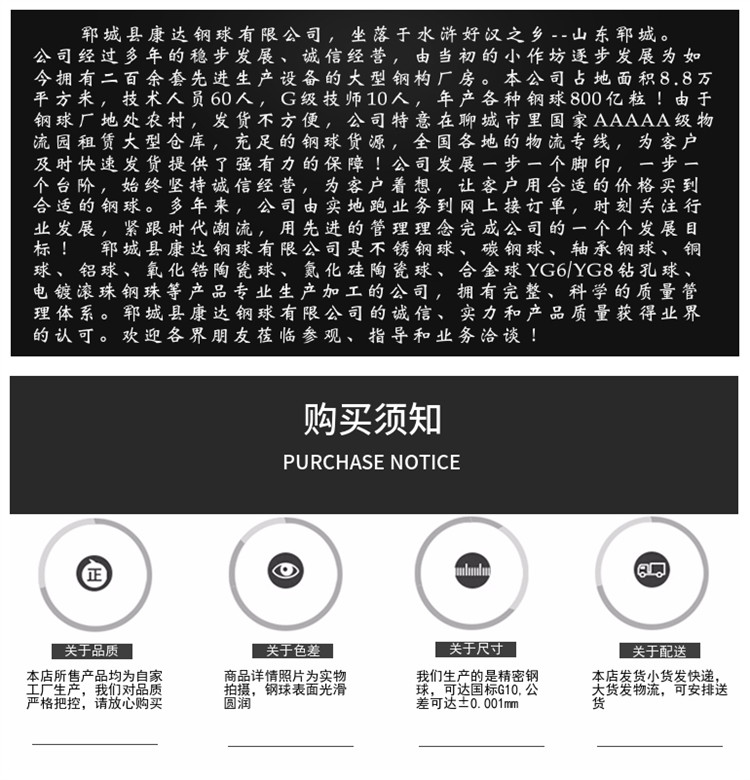 郓城县康达钢球有限公司，坐落于水浒好汉之乡--山东郓城。公司经过多年的稳步发展、诚信经营，由当初的小作坊逐步发展为如今拥有二百余套先进生产设备的大型钢构厂房。本公司占地面积8.8万平方米，技术人员60人，G级技师10人，年产各种钢球800亿粒！由于钢球厂地处农村，发货不方便，公司特意在聊城市里国家AAAAA级物流园租赁大型仓库，充足的钢球货源，全国各地的物流专线，为客户及时快速发货提供了强有力的保障！公司发展一步一个脚印，一步一个台阶，始终坚持诚信经营，为客户着想，让客户用合适的价格买到合适的钢球。多年来，公司由实地跑业务到网上接订单，时刻关注行业发展，紧跟时代潮流，用先进的管理理念完成公司的一个个发展目标！ 郓城县康达钢球有限公司是不锈钢球、碳钢球、轴承钢球、铜球、铝球、氧化锆陶瓷球、氮化硅陶瓷球、合金球YG6/YG8钻孔球、电镀滚珠钢珠等产品专业生产加工的公司，拥有完整、科学的质量管理体系。郓城县康达钢球有限公司的诚信、实力和产品质量获得业界的认可。欢迎各界朋友莅临参观、指导和业务洽谈！

购买须知
PURCHASE NOTICE

正

关于品质
本店所售产品均为自家工厂生产，我们对品质严格把控，请放心购买

关于色差
商品详情照片为实物拍摄，钢球表面光滑圆润

关于尺寸
我们生产的是精密钢球，可达国标G10，公差可达±0.001mm

关于配送
本店发货小货发快递，大货发物流，可安排送货